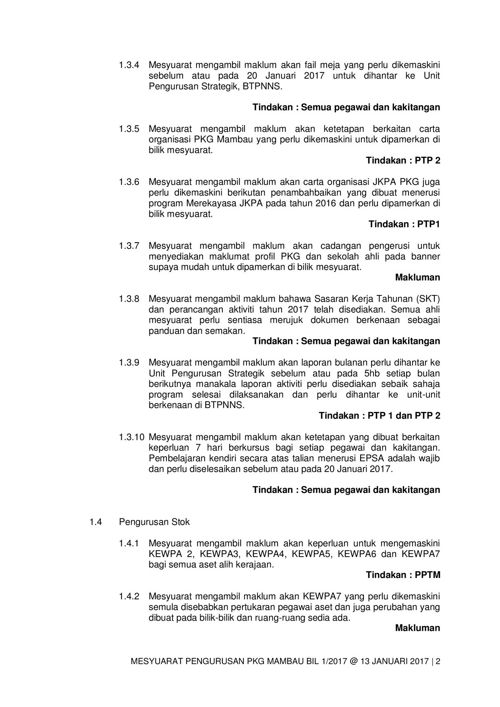 1.3.4 Mesyuarat mengambil maklum akan fail meja yang perlu dikemaskini sebelum atau pada 20 Januari 2017 untuk dihantar ke Unit Pengurusan Strategik, BTPNNS.

Tindakan : Semua pegawai dan kakitangan

1.3.5 Mesyuarat mengambil maklum akan ketetapan berkaitan carta organisasi PKG Mambau yang perlu dikemaskini untuk dipamerkan di bilik mesyuarat.

Tindakan : PTP 2

1.3.6 Mesyuarat mengambil maklum akan carta organisasi JKPA PKG juga perlu dikemaskini berikutan penambahbaikan yang dibuat menerusi program Merekayasa JKPA pada tahun 2016 dan perlu dipamerkan di bilik mesyuarat.

Tindakan : PTP1

1.3.7 Mesyuarat mengambil maklum akan cadangan pengerusi untuk menyediakan maklumat profil PKG dan sekolah ahli pada banner supaya mudah untuk dipamerkan di bilik mesyuarat.

Makluman

1.3.8 Mesyuarat mengambil maklum bahawa Sasaran Kerja Tahunan (SKT) dan perancangan aktiviti tahun 2017 telah disediakan. Semua ahli mesyuarat perlu sentiasa merujuk dokumen berkenaan sebagai panduan dan semakan.

Tindakan : Semua pegawai dan kakitangan

1.3.9 Mesyuarat mengambil maklum akan laporan bulanan perlu dihantar ke Unit Pengurusan Strategik sebelum atau pada 5hb setiap bulan berikutnya manakala laporan aktiviti perlu disediakan sebaik sahaja program selesai dilaksanakan dan perlu dihantar ke unit-unit berkenaan di BTPNNS.

Tindakan : PTP 1 dan PTP 2

1.3.10 Mesyuarat mengambil maklum akan ketetapan yang dibuat berkaitan keperluan 7 hari berkursus bagi setiap pegawai dan kakitangan. Pembelajaran kendiri secara atas talian menerusi EPSA adalah wajib dan perlu diselesaikan sebelum atau pada 20 Januari 2017.

Tindakan : Semua pegawai dan kakitangan

1.4 Pengurusan Stok

1.4.1 Mesyuarat mengambil maklum akan keperluan untuk mengemaskini KEWPA 2, KEWPA3, KEWPA4, KEWPA5, KEWPA6 dan KEWPA7 bagi semua aset alih kerajaan.

Tindakan : PPTM

1.4.2 Mesyuarat mengambil maklum akan KEWPA7 yang perlu dikemaskini semula disebabkan pertukaran pegawai aset dan juga perubahan yang dibuat pada bilik-bilik dan ruang-ruang sedia ada.

Makluman

MESYUARAT PENGURUSAN PKG MAMBAU BIL 1/2017 @ 13 JANUARI 2017 | 2